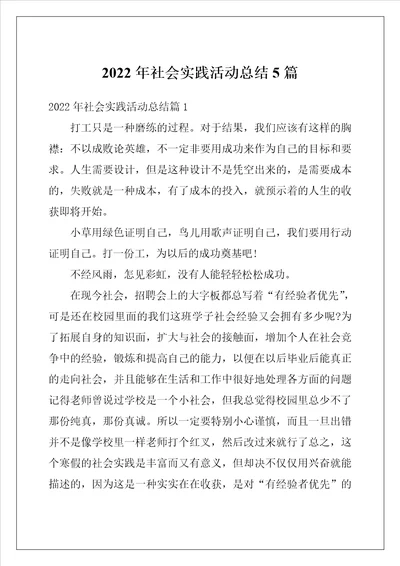 2022 年社会实践活动总结 5 篇

2022 年社会实践活动总结篇 1

打工只是一种磨练的过程。对于结果，我们应该有这样的胸襟：不以成败论英雄，不一定非要用成功来作为自己的目标和要求。人生需要设计，但是这种设计不是凭空出来的，是需要成本的，失败就是一种成本，有了成本的投入，就预示着的人生的收获即将开始。

小草用绿色证明自己，鸟儿用歌声证明自己，我们要用行动证明自己。打一份工，为以后的成功奠基吧！

不经风雨，怎见彩虹，没有人能轻轻松松成功。

在现今社会，招聘会上的大字板都总写着“有经验者优先”，可是还在校园里面的我们这班学子社会经验又会拥有多少呢?为了拓展自身的知识面，扩大与社会的接触面，增加个人在社会竞争中的经验，锻炼和提高自己的能力，以便在以后毕业后能真正的走向社会，并且能够在生活和工作中很好地处理各方面的问题记得老师曾说过学校是一个小社会，但我总觉得校园里总少不了那份纯真，那份真诚。所以一定要特别小心谨慎，而且一旦出错并不是像学校里一样老师打个红叉，然后改过来就行了总之，这个寒假的社会实践是丰富而又有意义，但却决不仅仅用兴奋就能描述的，因为这是一种实实在在收获，是对“有经验者优先”的